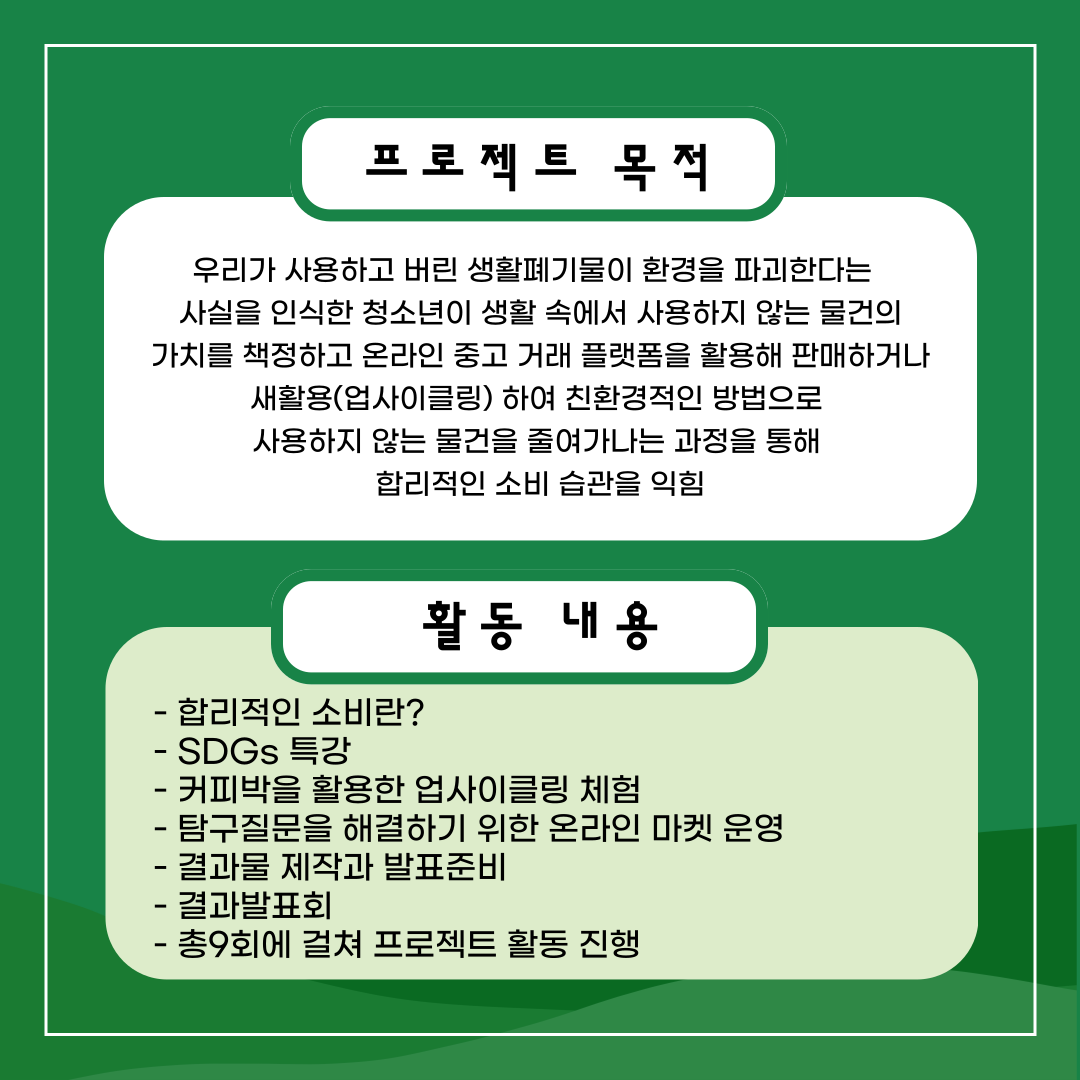 프로젝트 목적

우리가 사용하고 버린 생활폐기물이 환경을 파괴한다는 사실을 인식한 청소년이 생활 속에서 사용하지 않는 물건의 가치를 책정하고 온라인 중고 거래 플랫폼을 활용해 판매하거나 새활용(업사이클링) 하여 친환경적인 방법으로 사용하지 않는 물건을 줄여가나는 과정을 통해 합리적인 소비 습관을 익힘

활동 내용

- 합리적인 소비란?
- SDGs 특강
- 커피박을 활용한 업사이클링 체험
- 탐구질문을 해결하기 위한 온라인 마켓 운영
- 결과물 제작과 발표준비
- 결과발표회
- 총9회에 걸쳐 프로젝트 활동 진행